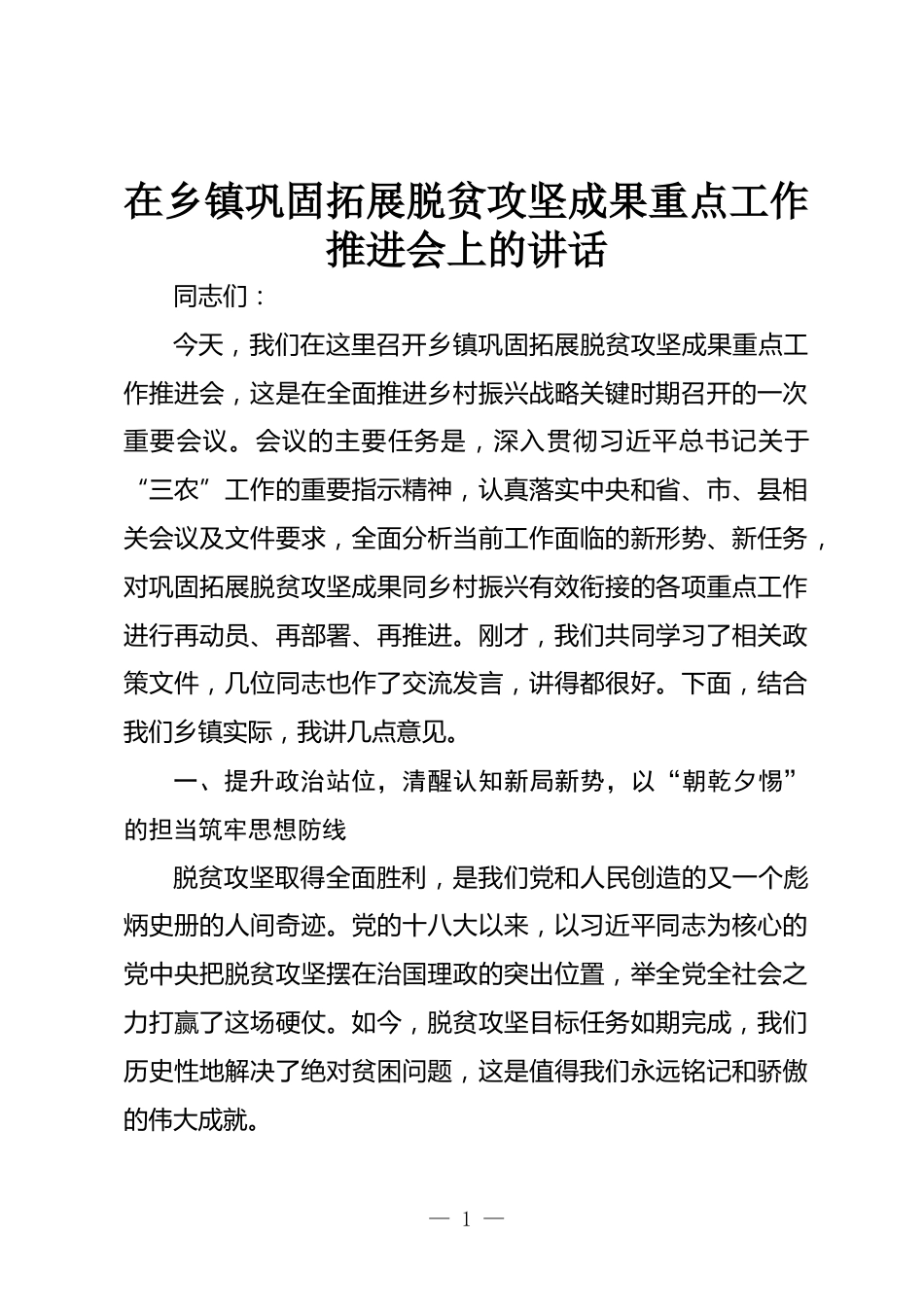 在乡镇巩固拓展脱贫攻坚成果重点工作推进会上的讲话

同志们：

今天，我们在这里召开乡镇巩固拓展脱贫攻坚成果重点工作推进会，这是在全面推进乡村振兴战略关键时期召开的一次重要会议。会议的主要任务是，深入贯彻习近平总书记关于“三农”工作的重要指示精神，认真落实中央和省、市、县相关会议及文件要求，全面分析当前工作面临的新形势、新任务，对巩固拓展脱贫攻坚成果同乡村振兴有效衔接的各项重点工作进行再动员、再部署、再推进。刚才，我们共同学习了相关政策文件，几位同志也作了交流发言，讲得都很好。下面，结合我们乡镇实际，我讲几点意见。

一、提升政治站位，清醒认知新局新势，以“朝乾夕惕”的担当筑牢思想防线

脱贫攻坚取得全面胜利，是我们党和人民创造的又一个彪炳史册的人间奇迹。党的十八大以来，以习近平同志为核心的党中央把脱贫攻坚摆在治国理政的突出位置，举全党全社会之力打赢了这场硬仗。如今，脱贫攻坚目标任务如期完成，我们历史性地解决了绝对贫困问题，这是值得我们永远铭记和骄傲的伟大成就。

— 1 —